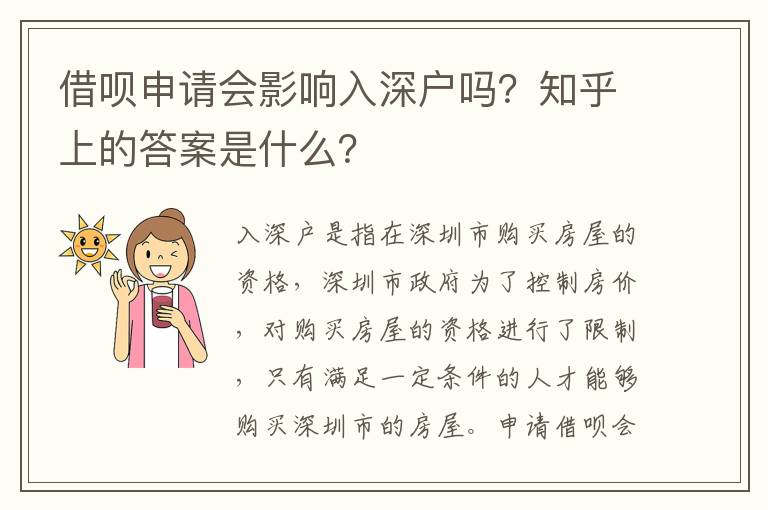 借呗申请会影响入深户吗？知乎上的答案是什么？

入深户是指在深圳市购买房屋的资格，深圳市政府为了控制房价，对购买房屋的资格进行了限制，只有满足一定条件的人才能够购买深圳市的房屋。申请借呗会